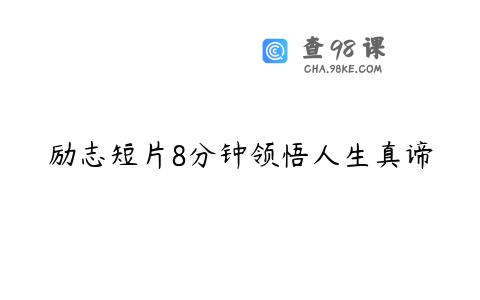 查98课
CHA.98KE.COM

励志短片8分钟领悟人生真谛